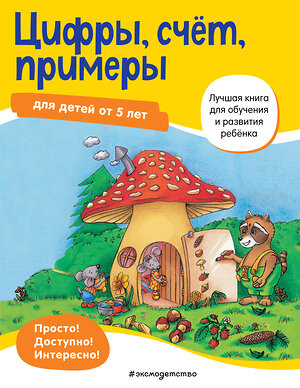 Цифры, счёт, примеры

для детей от 5 лет

Лучшая книга для обучения и развития ребёнка

Просто!
Доступно!
Интересно!

#эксмодетство